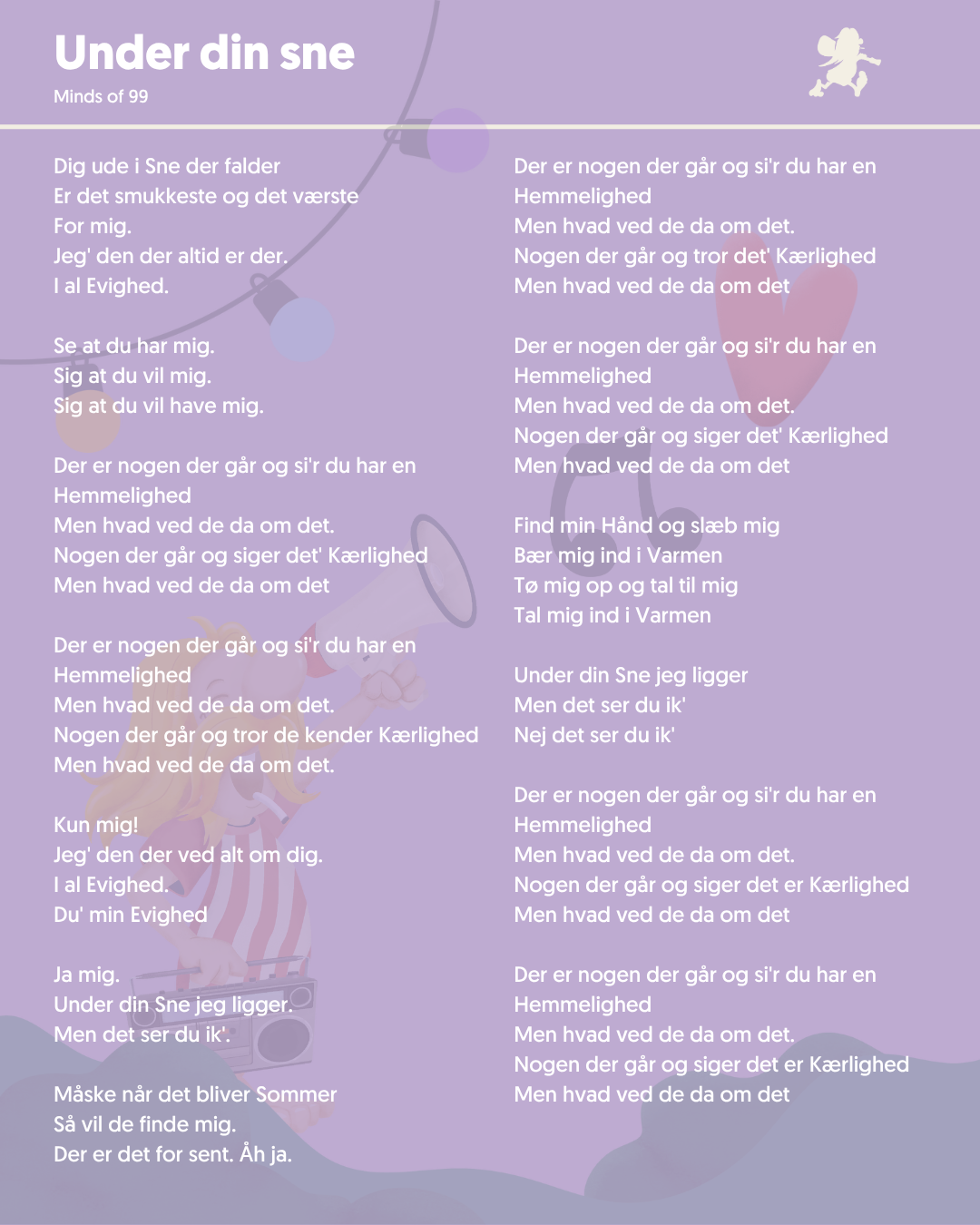 Under din sne
Minds of 99

Dig ude i Sne der falder
Er det smukkeste og det værste
For mig.
Jeg' den der altid er der.
I al Evighed.

Se at du har mig.
Sig at du vil mig.
Sig at du vil have mig.

Der er nogen der går og si'r du har en Hemmelighed
Men hvad ved de da om det.
Nogen der går og siger det' Kærlighed
Men hvad ved de da om det

Der er nogen der går og si'r du har en Hemmelighed
Men hvad ved de da om det.
Nogen der går og tror de kender Kærlighed
Men hvad ved de da om det.

Kun mig!
Jeg' den der ved alt om dig.
I al Evighed.
Du' min Evighed

Ja mig.
Under din Sne jeg ligger.
Men det ser du ik'.

Måske når det bliver Sommer
Så vil de finde mig.
Der er det for sent. Åh ja.

Der er nogen der går og si'r du har en Hemmelighed
Men hvad ved de da om det.
Nogen der går og tror det' Kærlighed
Men hvad ved de da om det

Der er nogen der går og si'r du har en Hemmelighed
Men hvad ved de da om det.
Nogen der går og siger det' Kærlighed
Men hvad ved de da om det

Find min Hånd og slæb mig
Bær mig ind i Varmen
Tø mig op og tal til mig
Tal mig ind i Varmen

Under din Sne jeg ligger
Men det ser du ik'
Nej det ser du ik'

Der er nogen der går og si'r du har en Hemmelighed
Men hvad ved de da om det.
Nogen der går og siger det er Kærlighed
Men hvad ved de da om det

Der er nogen der går og si'r du har en Hemmelighed
Men hvad ved de da om det.
Nogen der går og siger det er Kærlighed
Men hvad ved de da om det